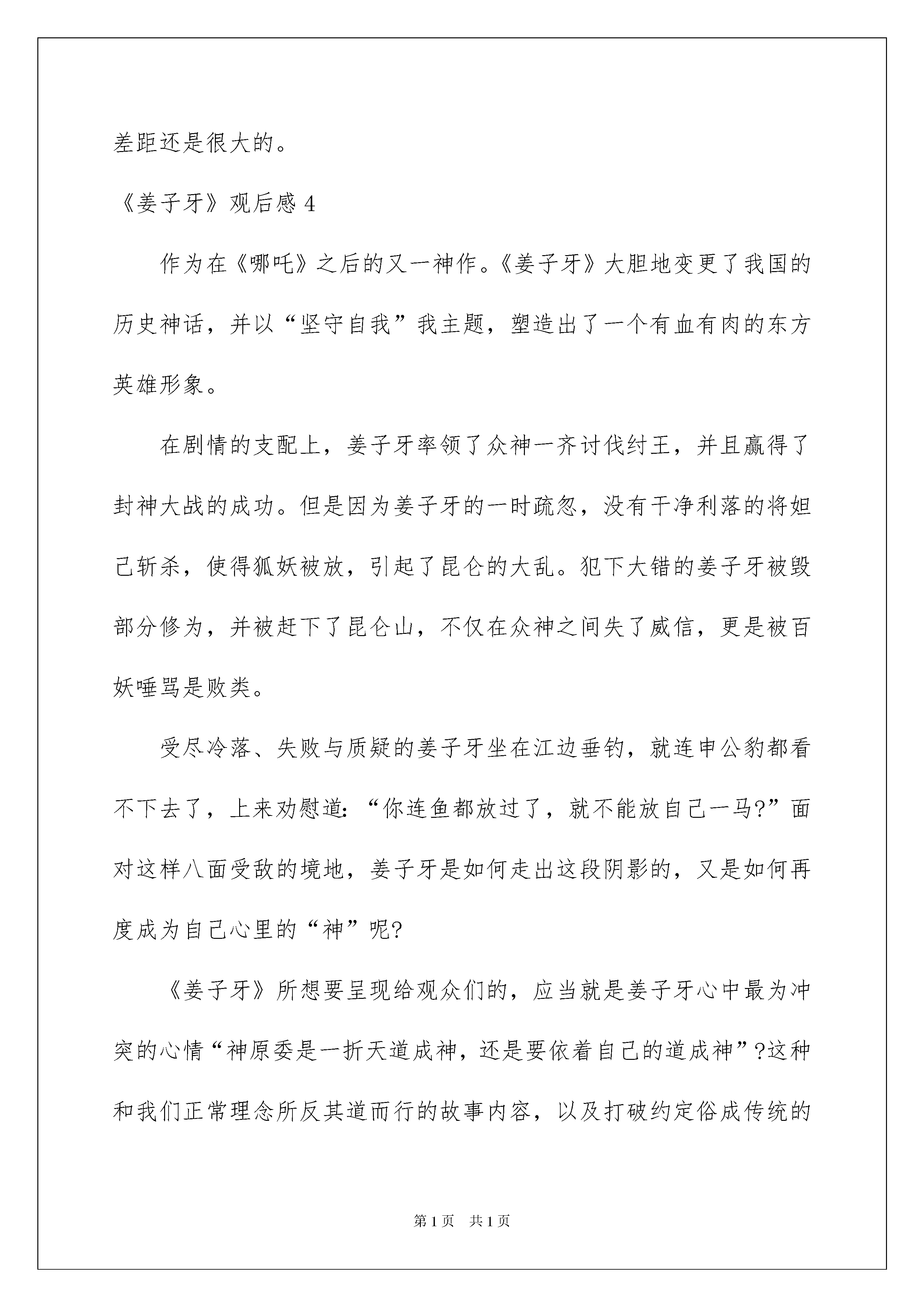 差距还是很大的。

《姜子牙》观后感 4

作为在《哪吒》之后的又一神作。《姜子牙》大胆地变更了我国的历史神话，并以“坚守自我”我主题，塑造出了一个有血有肉的东方英雄形象。

在剧情的支配上，姜子牙率领了众神一齐讨伐纣王，并且赢得了封神大战的成功。但是因为姜子牙的一时疏忽，没有干净利落的将妲己斩杀，使得狐妖被放，引起了昆仑的大乱。犯下大错的姜子牙被毁部分修为，并被赶下了昆仑山，不仅在众神之间失了威信，更是被百妖唾骂是败类。

受尽冷落、失败与质疑的姜子牙坐在江边垂钓，就连申公豹都看不下去了，上来劝慰道：“你连鱼都放过了，就不能放自己一马?”面对这样八面受敌的境地，姜子牙是如何走出这段阴影的，又是如何再度成为自己心里的“神”呢?

《姜子牙》所想要呈现给观众们的，应当就是姜子牙心中最为冲突的心情“神原委是一折天道成神，还是要依着自己的道成神”?这种和我们正常理念所反其道而行的故事内容，以及打破约定俗成传统的

第 1 页　共 1 页